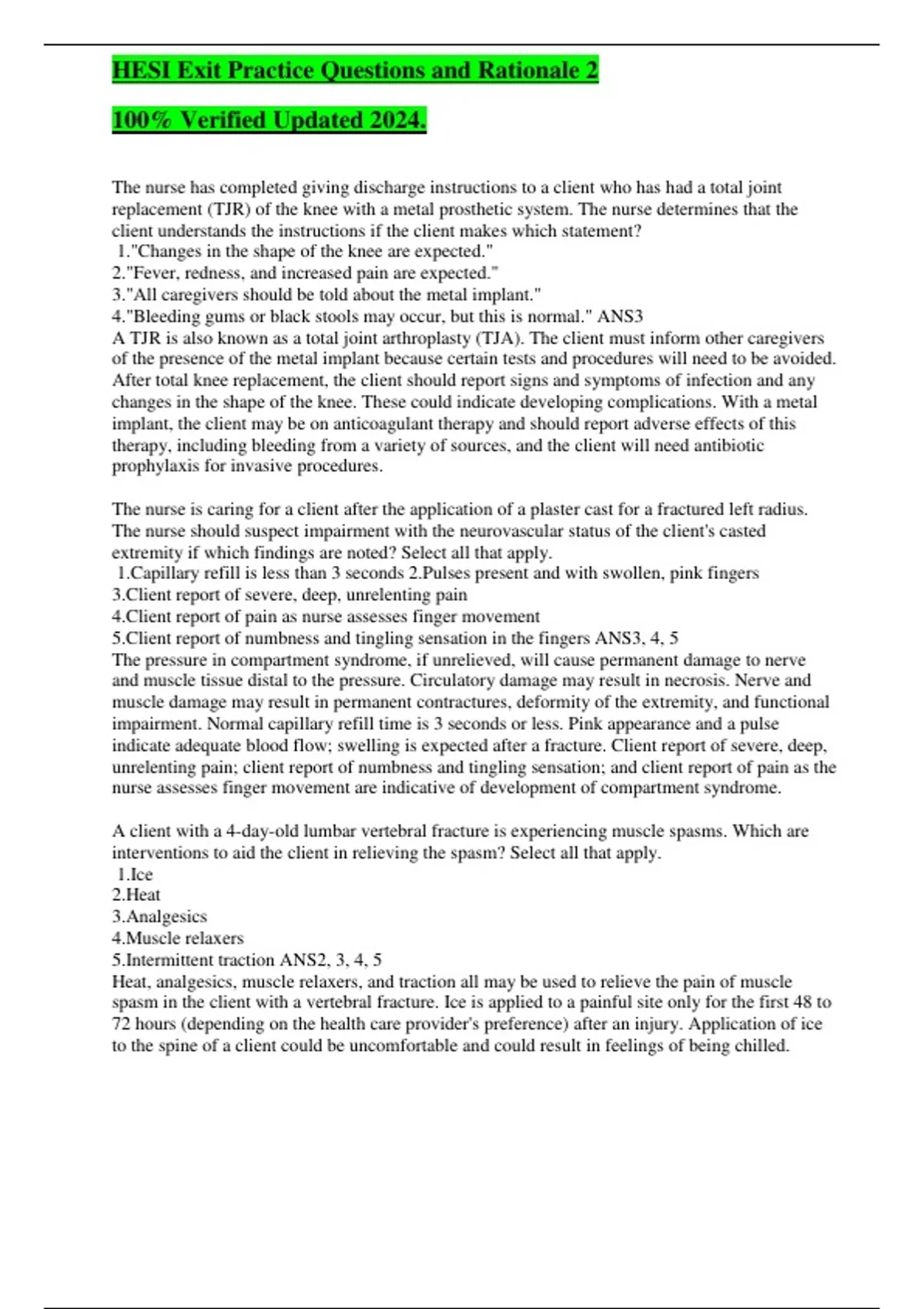 HESI Exit Practice Questions and Rationale 2

100% Verified Updated 2024.

The nurse has completed giving discharge instructions to a client who has had a total joint replacement (TJR) of the knee with a metal prosthetic system. The nurse determines that the client understands the instructions if the client makes which statement?
1."Changes in the shape of the knee are expected."
2."Fever, redness, and increased pain are expected."
3."All caregivers should be told about the metal implant."
4."Bleeding gums or black stools may occur, but this is normal." ANS3
A TJR is also known as a total joint arthroplasty (TJA). The client must inform other caregivers of the presence of the metal implant because certain tests and procedures will need to be avoided. After total knee replacement, the client should report signs and symptoms of infection and any changes in the shape of the knee. These could indicate developing complications. With a metal implant, the client may be on anticoagulant therapy and should report adverse effects of this therapy, including bleeding from a variety of sources, and the client will need antibiotic prophylaxis for invasive procedures.

The nurse is caring for a client after the application of a plaster cast for a fractured left radius. The nurse should suspect impairment with the neurovascular status of the client's casted extremity if which findings are noted? Select all that apply.
1.Capillary refill is less than 3 seconds 2.Pulses present and with swollen, pink fingers
3.Client report of severe, deep, unrelenting pain
4.Client report of pain as nurse assesses finger movement
5.Client report of numbness and tingling sensation in the fingers ANS3, 4, 5
The pressure in compartment syndrome, if unrelieved, will cause permanent damage to nerve and muscle tissue distal to the pressure. Circulatory damage may result in necrosis. Nerve and muscle damage may result in permanent contractures, deformity of the extremity, and functional impairment. Normal capillary refill time is 3 seconds or less. Pink appearance and a pulse indicate adequate blood flow; swelling is expected after a fracture. Client report of severe, deep, unrelenting pain; client report of numbness and tingling sensation; and client report of pain as the nurse assesses finger movement are indicative of development of compartment syndrome.

A client with a 4-day-old lumbar vertebral fracture is experiencing muscle spasms. Which are interventions to aid the client in relieving the spasm? Select all that apply.
1.Ice
2.Heat
3.Analgesics
4.Muscle relaxers
5.Intermittent traction ANS2, 3, 4, 5
Heat, analgesics, muscle relaxers, and traction all may be used to relieve the pain of muscle spasm in the client with a vertebral fracture. Ice is applied to a painful site only for the first 48 to 72 hours (depending on the health care provider's preference) after an injury. Application of ice to the spine of a client could be uncomfortable and could result in feelings of being chilled.